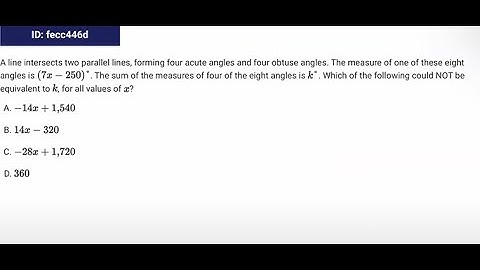 ID: fecc446d

A line intersects two parallel lines, forming four acute angles and four obtuse angles. The measure of one of these eight angles is $(7x - 250)^\circ$. The sum of the measures of four of the eight angles is $k^\circ$. Which of the following could NOT be equivalent to $k$, for all values of $x$?

A. $-14x + 1{,}540$

B. $14x - 320$

C. $-28x + 1{,}720$

D. $360$